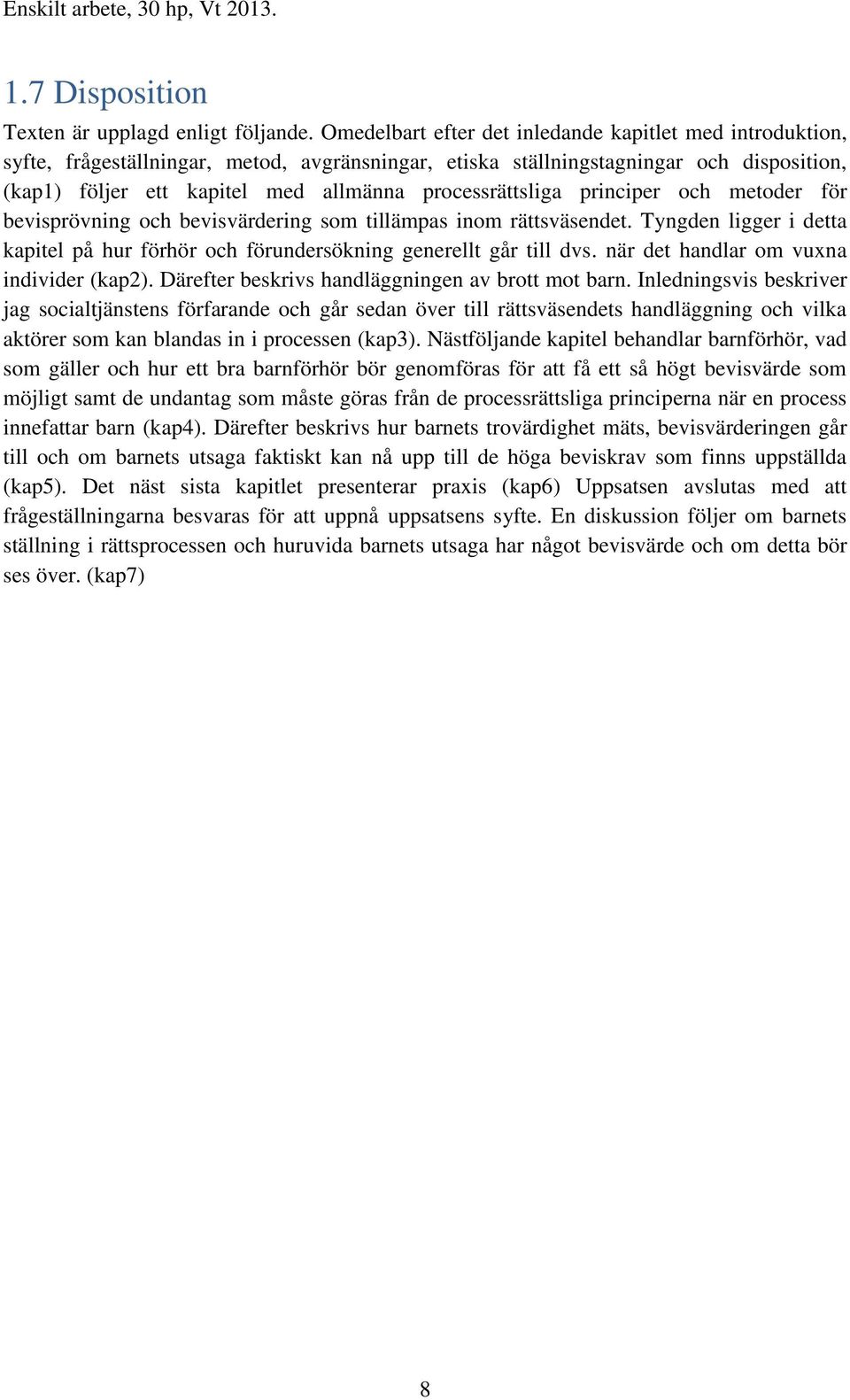 Enskilt arbete, 30 hp, Vt 2013.

1.7 Disposition

Texten är upplagd enligt följande. Omedelbart efter det inledande kapitlet med introduktion, syfte, frågeställningar, metod, avgränsningar, etiska ställningstagningar och disposition, (kap1) följer ett kapitel med allmänna processrättsliga principer och metoder för bevisprövning och bevisvärdering som tillämpas inom rättsväsendet. Tyngden ligger i detta kapitel på hur förhör och förundersökning generellt går till dvs. när det handlar om vuxna individer (kap2). Därefter beskrivs handläggningen av brott mot barn. Inledningsvis beskriver jag socialtjänstens förfarande och går sedan över till rättsväsendets handläggning och vilka aktörer som kan blandas in i processen (kap3). Nästföljande kapitel behandlar barnförhör, vad som gäller och hur ett bra barnförhör bör genomföras för att få ett så högt bevisvärde som möjligt samt de undantag som måste göras från de processrättsliga principerna när en process innefattar barn (kap4). Därefter beskrivs hur barnets trovärdighet mäts, bevisvärderingen går till och om barnets utsaga faktiskt kan nå upp till de höga beviskrav som finns uppställda (kap5). Det näst sista kapitlet presenterar praxis (kap6) Uppsatsen avslutas med att frågeställningarna besvaras för att uppnå uppsatsens syfte. En diskussion följer om barnets ställning i rättsprocessen och huruvida barnets utsaga har något bevisvärde och om detta bör ses över. (kap7)

8